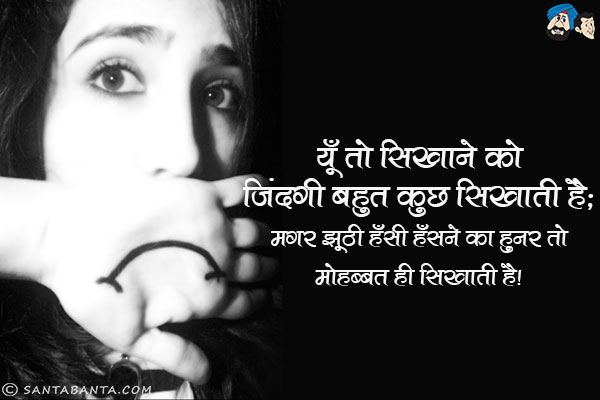 यूँ तो सिखाने को
जिंदगी बहुत कुछ सिखाती है;
मगर झूठी हँसी हँसने का हुनर तो
मोहब्बत ही सिखाती है!

© SANTABANTA.COM